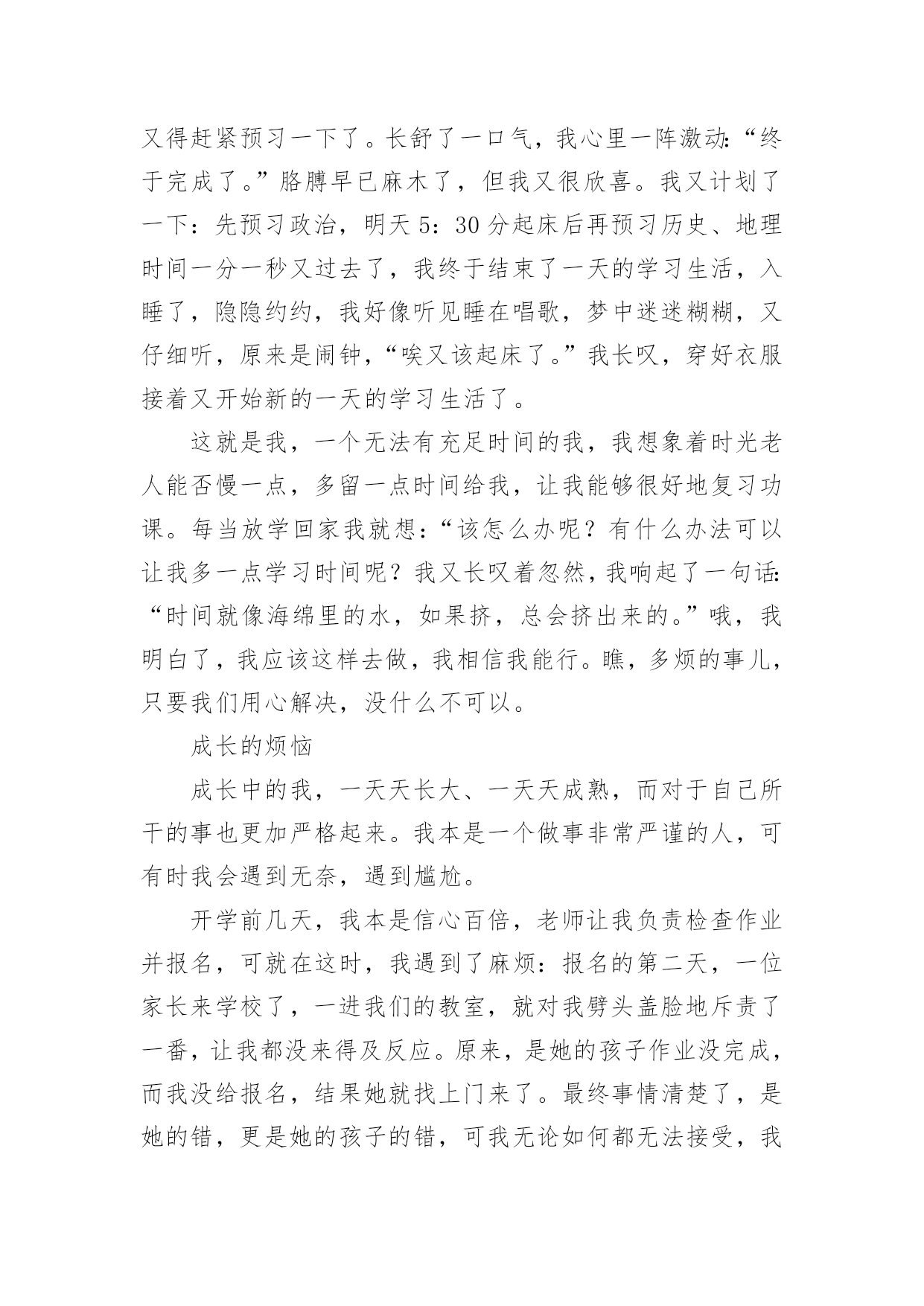 又得赶紧预习一下了。长舒了一口气，我心里一阵激动:“终于完成了。”胳膊早已麻木了，但我又很欣喜。我又计划了一下：先预习政治，明天 5：30 分起床后再预习历史、地理时间一分一秒又过去了，我终于结束了一天的学习生活，入睡了，隐隐约约，我好像听见睡在唱歌，梦中迷迷糊糊，又仔细听，原来是闹钟，“唉又该起床了。”我长叹，穿好衣服接着又开始新的一天的学习生活了。

这就是我，一个无法有充足时间的我，我想象着时光老人能否慢一点，多留一点时间给我，让我能够很好地复习功课。每当放学回家我就想：“该怎么办呢？有什么办法可以让我多一点学习时间呢？我又长叹着忽然，我响起了一句话:“时间就像海绵里的水，如果挤，总会挤出来的。”哦，我明白了，我应该这样去做，我相信我能行。瞧，多烦的事儿，只要我们用心解决，没什么不可以。

成长的烦恼

成长中的我，一天天长大、一天天成熟，而对于自己所干的事也更加严格起来。我本是一个做事非常严谨的人，可有时我会遇到无奈，遇到尴尬。

开学前几天，我本是信心百倍，老师让我负责检查作业并报名，可就在这时，我遇到了麻烦：报名的第二天，一位家长来学校了，一进我们的教室，就对我劈头盖脸地斥责了一番，让我都没来得及反应。原来，是她的孩子作业没完成，而我没给报名，结果她就找上门来了。最终事情清楚了，是她的错，更是她的孩子的错，可我无论如何都无法接受，我